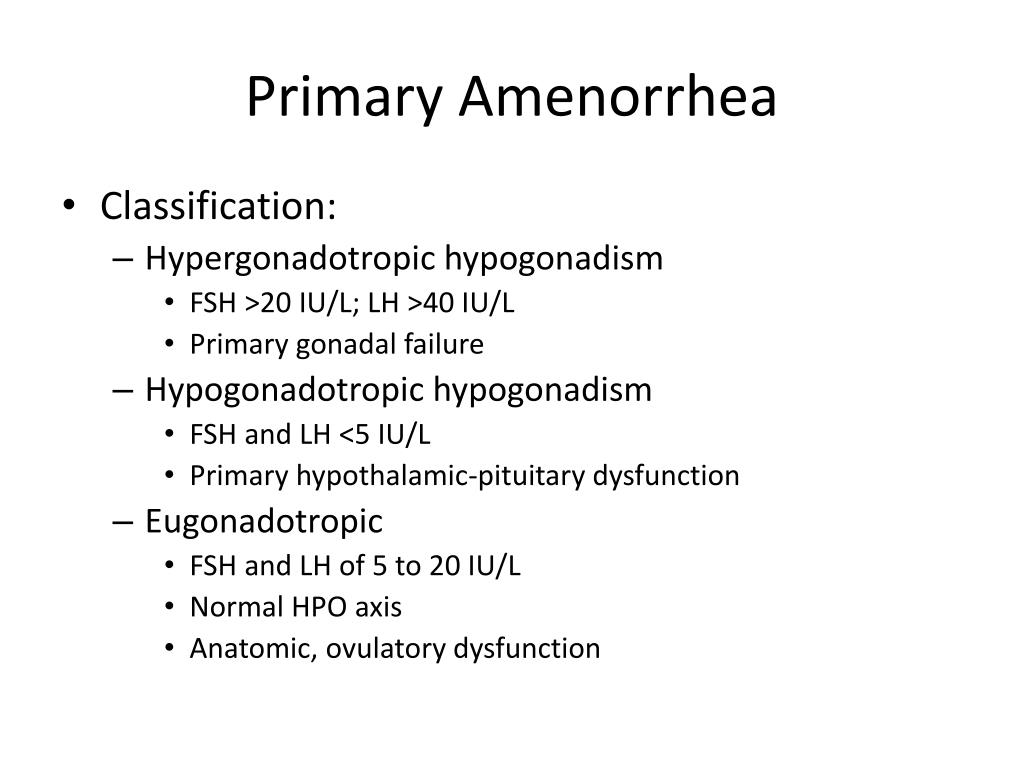 Primary Amenorrhea

• Classification:
– Hypergonadotropic hypogonadism
• FSH >20 IU/L; LH >40 IU/L
• Primary gonadal failure
– Hypogonadotropic hypogonadism
• FSH and LH <5 IU/L
• Primary hypothalamic-pituitary dysfunction
– Eugonadotropic
• FSH and LH of 5 to 20 IU/L
• Normal HPO axis
• Anatomic, ovulatory dysfunction